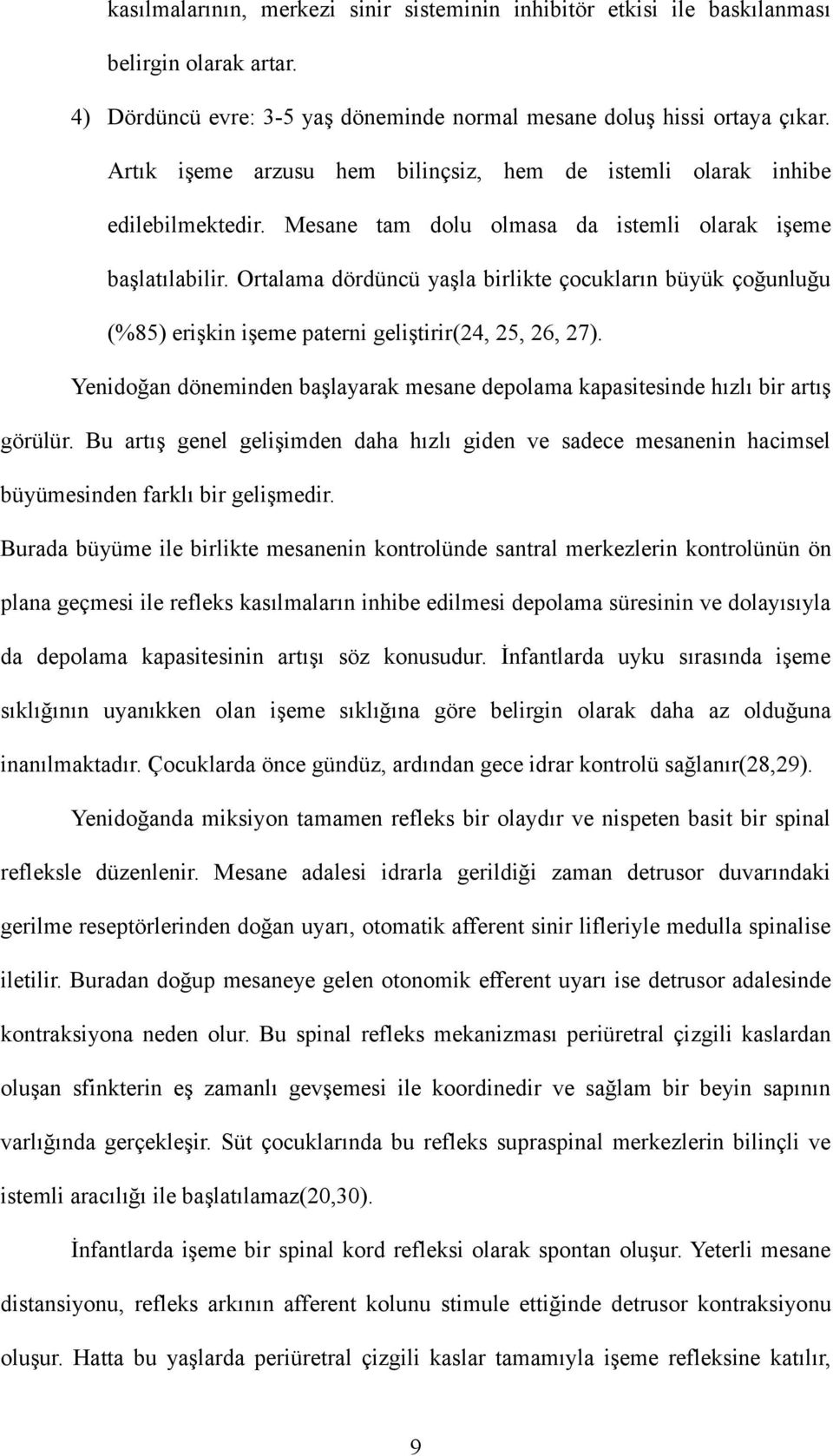 kasılmalarının, merkezi sinir sisteminin inhibitör etkisi ile baskılanması belirgin olarak artar.

4) Dördüncü evre: 3-5 yaş döneminde normal mesane doluş hissi ortaya çıkar. Artık işeme arzusu hem bilinçsiz, hem de istemli olarak inhibe edilebilmektedir. Mesane tam dolu olmasa da istemli olarak işeme başlatılabilir. Ortalama dördüncü yaşla birlikte çocukların büyük çoğunluğu (%85) erişkin işeme paterni geliştirir(24, 25, 26, 27).

Yenidoğan döneminden başlayarak mesane depolama kapasitesinde hızlı bir artış görülür. Bu artış genel gelişimden daha hızlı giden ve sadece mesanenin hacimsel büyümesinden farklı bir gelişmedir. Burada büyüme ile birlikte mesanenin kontrolünde santral merkezlerin kontrolünün ön plana geçmesi ile refleks kasılmaların inhibe edilmesi depolama süresinin ve dolayısıyla da depolama kapasitesinin artışı söz konusudur. İnfantlarda uyku sırasında işeme sıklığının uyanıkken olan işeme sıklığına göre belirgin olarak daha az olduğuna inanılmaktadır. Çocuklarda önce gündüz, ardından gece idrar kontrolü sağlanır(28,29).

Yenidoğanda miksiyon tamamen refleks bir olaydır ve nispeten basit bir spinal refleksle düzenlenir. Mesane adalesi idrarla gerildiği zaman detrusor duvarındaki gerilme reseptörlerinden doğan uyarı, otomatik afferent sinir lifleriyle medulla spinalise iletilir. Buradan doğup mesaneye gelen otonomik efferent uyarı ise detrusor adalesinde kontraksiyona neden olur. Bu spinal refleks mekanizması periüretral çizgili kaslardan oluşan sfinkterin eş zamanlı gevşemesi ile koordinedir ve sağlam bir beyin sapının varlığında gerçekleşir. Süt çocuklarında bu refleks supraspinal merkezlerin bilinçli ve istemli aracılığı ile başlatılamaz(20,30).

İnfantlarda işeme bir spinal kord refleksi olarak spontan oluşur. Yeterli mesane distansiyonu, refleks arkının afferent kolunu stimule ettiğinde detrusor kontraksiyonu oluşur. Hatta bu yaşlarda periüretral çizgili kaslar tamamıyla işeme refleksine katılır,

9